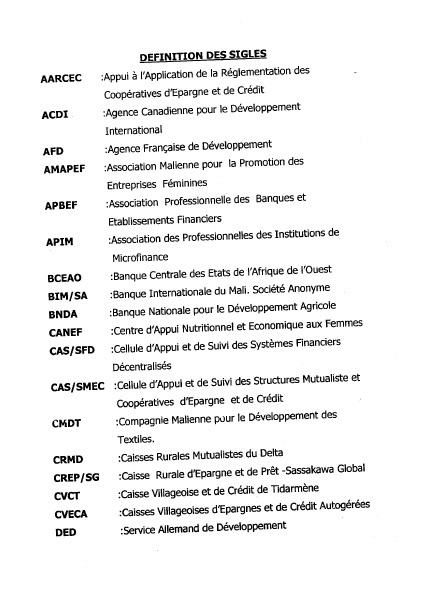 DEFINITION DES SIGLES

AARCEC :Appui à l'Application de la Réglementation des Coopératives d'Epargne et de Crédit

ACDI :Agence Canadienne pour le Développement International

AFD :Agence Française de Développement

AMAPEF :Association Malienne pour la Promotion des Entreprises Féminines

APBEF :Association Professionnelle des Banques et Etablissements Financiers

APIM :Association des Professionnelles des Institutions de Microfinance

BCEAO :Banque Centrale des Etats de l'Afrique de l'Ouest

BIM/SA :Banque Internationale du Mali. Société Anonyme

BNDA :Banque Nationale pour le Développement Agricole

CANEF :Centre d'Appui Nutritionnel et Economique aux Femmes

CAS/SFD :Cellule d'Appui et de Suivi des Systèmes Financiers Décentralisés

CAS/SMEC :Cellule d'Appui et de Suivi des Structures Mutualiste et Coopératives d'Epargne et de Crédit

CMDT :Compagnie Malienne pour le Développement des Textiles.

CRMD :Caisses Rurales Mutualistes du Delta

CREP/SG :Caisse Rurale d'Epargne et de Prêt -Sassakawa Global

CVCT :Caisse Villageoise et de Crédit de Tidarmène

CVECA :Caisses Villageoises d'Epargnes et de Crédit Autogérées

DED :Service Allemand de Développement